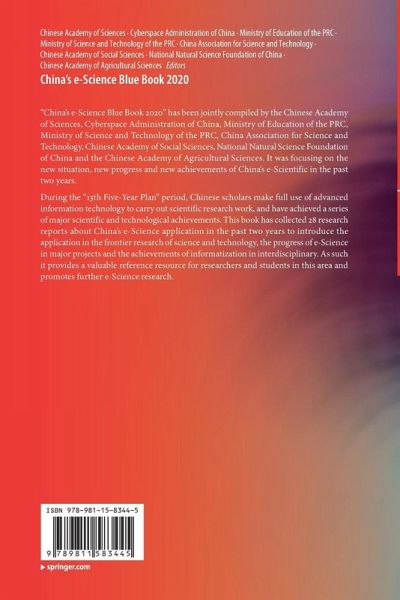 Chinese Academy of Sciences · Cyberspace Administration of China · Ministry of Education of the PRC · Ministry of Science and Technology of the PRC · China Association for Science and Technology · Chinese Academy of Social Sciences · National Natural Science Foundation of China · Chinese Academy of Agricultural Sciences Editors

China's e-Science Blue Book 2020

"China's e-Science Blue Book 2020" has been jointly compiled by the Chinese Academy of Sciences, Cyberspace Administration of China, Ministry of Education of the PRC, Ministry of Science and Technology of the PRC, China Association for Science and Technology, Chinese Academy of Social Sciences, National Natural Science Foundation of China and the Chinese Academy of Agricultural Sciences. It was focusing on the new situation, new progress and new achievements of China's e-Scientific in the past two years.

During the "13th Five-Year Plan" period, Chinese scholars make full use of advanced information technology to carry out scientific research work, and have achieved a series of major scientific and technological achievements. This book has collected 28 research reports about China's e-Science application in the past two years to introduce the application in the frontier research of science and technology, the progress of e-Science in major projects and the achievements of informatization in interdisciplinary. As such it provides a valuable reference resource for researchers and students in this area and promotes further e-Science research.

ISBN 978-981-15-8344-5

9 789811 583445

▸ springer.com